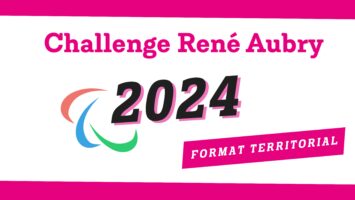 Challenge René Aubry

2024

FORMAT TERRITORIAL